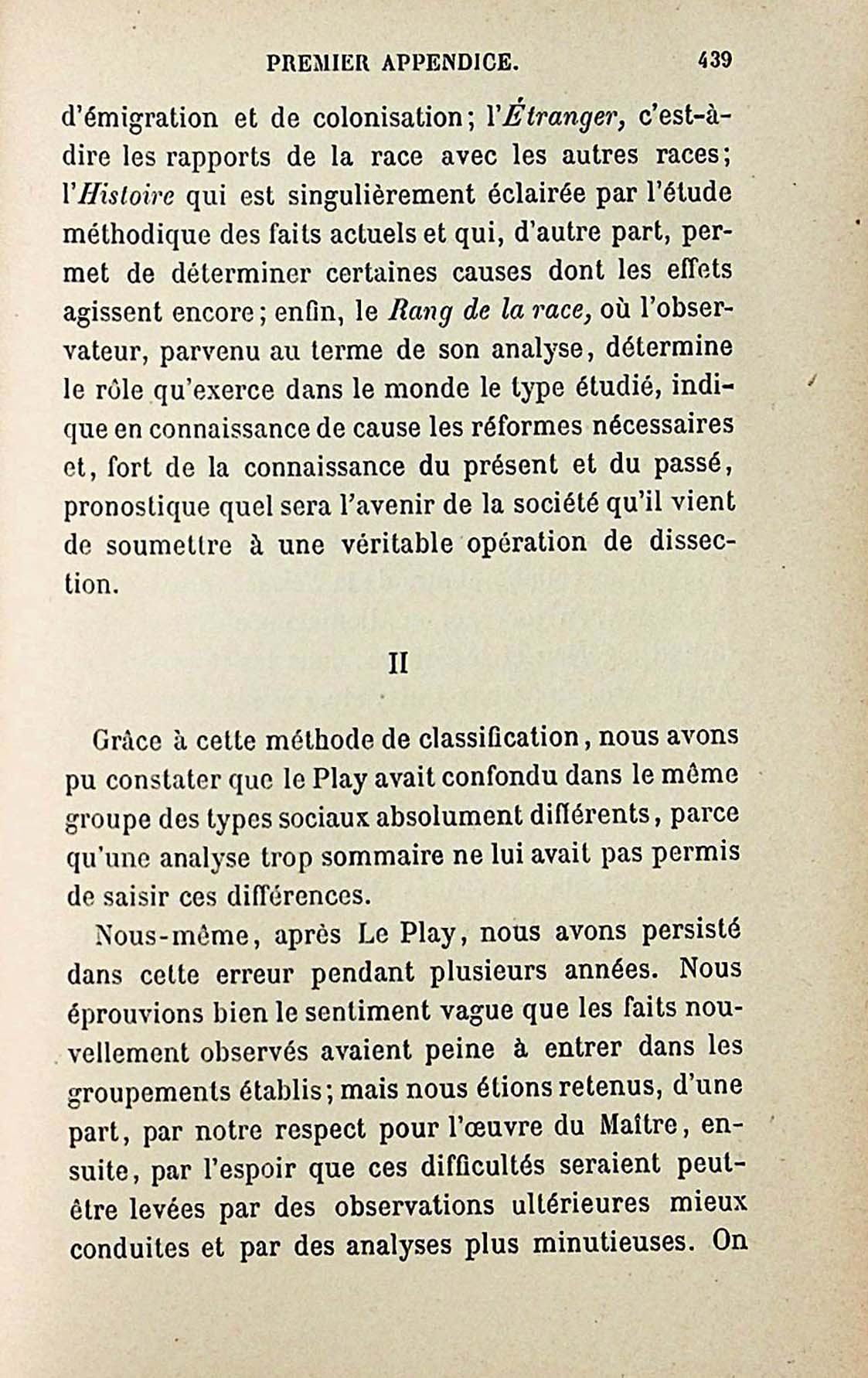 PREMIER APPENDICE. 439

d'émigration et de colonisation; l'Étranger, c'est-à-dire les rapports de la race avec les autres races; l'Histoire qui est singulièrement éclairée par l'étude méthodique des faits actuels et qui, d'autre part, permet de déterminer certaines causes dont les effets agissent encore; enfin, le Rang de la race, où l'observateur, parvenu au terme de son analyse, détermine le rôle qu'exerce dans le monde le type étudié, indique en connaissance de cause les réformes nécessaires et, fort de la connaissance du présent et du passé, pronostique quel sera l'avenir de la société qu'il vient de soumettre à une véritable opération de dissection.

II

Grâce à cette méthode de classification, nous avons pu constater que le Play avait confondu dans le même groupe des types sociaux absolument différents, parce qu'une analyse trop sommaire ne lui avait pas permis de saisir ces différences.

Nous-même, après Le Play, nous avons persisté dans cette erreur pendant plusieurs années. Nous éprouvions bien le sentiment vague que les faits nouvellement observés avaient peine à entrer dans les groupements établis; mais nous étions retenus, d'une part, par notre respect pour l'œuvre du Maître, ensuite, par l'espoir que ces difficultés seraient peut-être levées par des observations ultérieures mieux conduites et par des analyses plus minutieuses. On